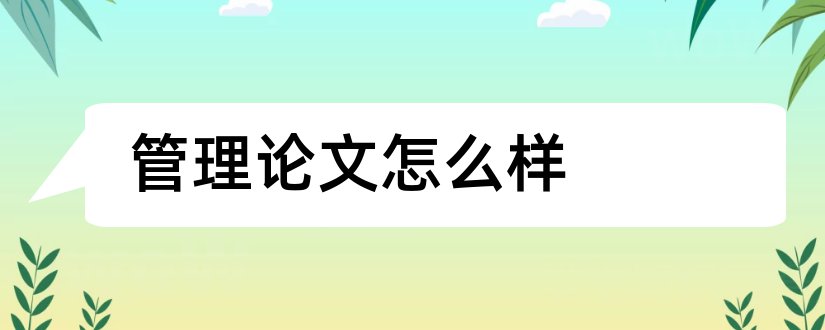 管理论文怎么样